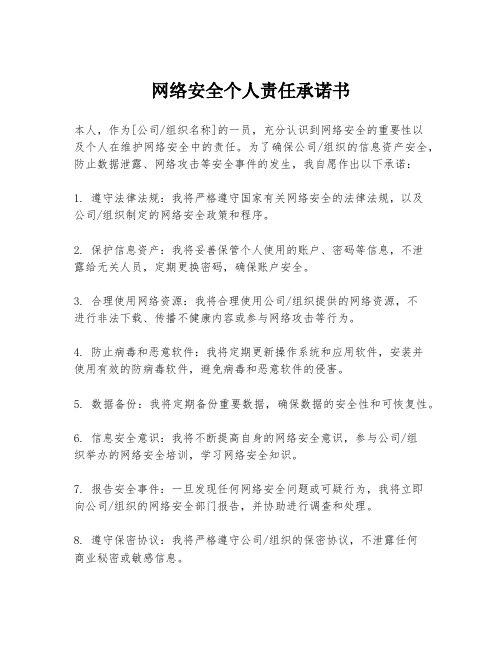 网络安全个人责任承诺书

本人，作为[公司/组织名称]的一员，充分认识到网络安全的重要性以及个人在维护网络安全中的责任。为了确保公司/组织的信息资产安全，防止数据泄露、网络攻击等安全事件的发生，我自愿作出以下承诺：

1. 遵守法律法规：我将严格遵守国家有关网络安全的法律法规，以及公司/组织制定的网络安全政策和程序。

2. 保护信息资产：我将妥善保管个人使用的账户、密码等信息，不泄露给无关人员，定期更换密码，确保账户安全。

3. 合理使用网络资源：我将合理使用公司/组织提供的网络资源，不进行非法下载、传播不健康内容或参与网络攻击等行为。

4. 防止病毒和恶意软件：我将定期更新操作系统和应用软件，安装并使用有效的防病毒软件，避免病毒和恶意软件的侵害。

5. 数据备份：我将定期备份重要数据，确保数据的安全性和可恢复性。

6. 信息安全意识：我将不断提高自身的网络安全意识，参与公司/组织举办的网络安全培训，学习网络安全知识。

7. 报告安全事件：一旦发现任何网络安全问题或可疑行为，我将立即向公司/组织的网络安全部门报告，并协助进行调查和处理。

8. 遵守保密协议：我将严格遵守公司/组织的保密协议，不泄露任何商业秘密或敏感信息。